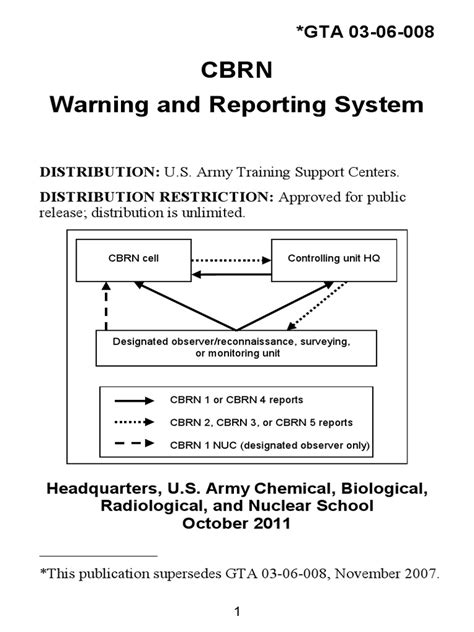 *GTA 03-06-008

CBRN
Warning and Reporting System

DISTRIBUTION: U.S. Army Training Support Centers.

DISTRIBUTION RESTRICTION: Approved for public release; distribution is unlimited.

CBRN cell

Controlling unit HQ

Designated observer/reconnaissance, surveying, or monitoring unit

CBRN 1 or CBRN 4 reports

CBRN 2, CBRN 3, or CBRN 5 reports

CBRN 1 NUC (designated observer only)

Headquarters, U.S. Army Chemical, Biological, Radiological, and Nuclear School
October 2011

*This publication supersedes GTA 03-06-008, November 2007.

1